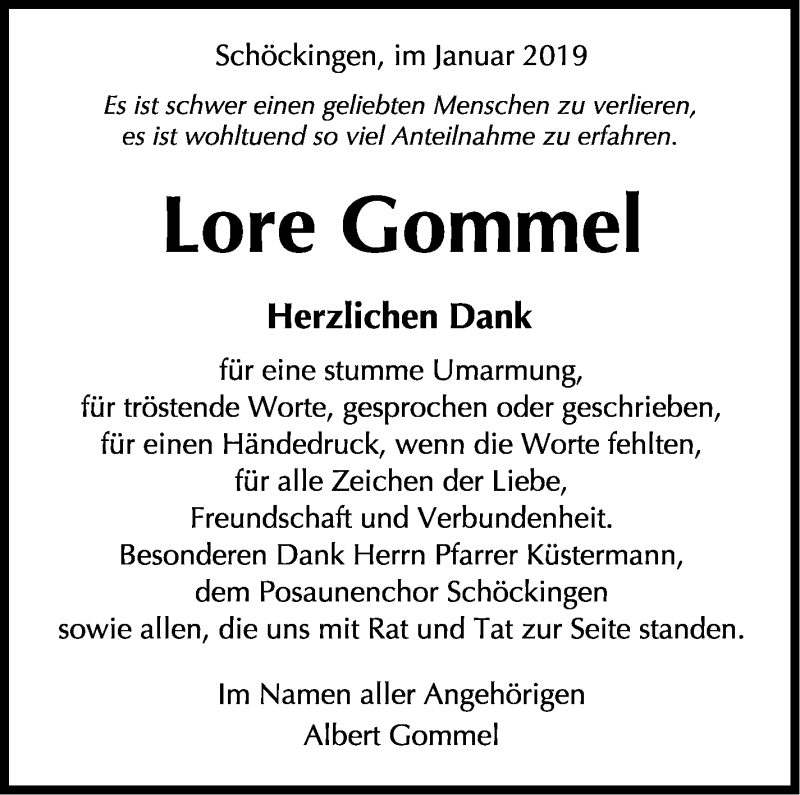 Schöckingen, im Januar 2019

Es ist schwer einen geliebten Menschen zu verlieren, es ist wohltuend so viel Anteilnahme zu erfahren.

Lore Gommel

Herzlichen Dank

für eine stumme Umarmung, für tröstende Worte, gesprochen oder geschrieben, für einen Händedruck, wenn die Worte fehlten, für alle Zeichen der Liebe, Freundschaft und Verbundenheit. Besonderen Dank Herrn Pfarrer Küstermann, dem Posaunenchor Schöckingen sowie allen, die uns mit Rat und Tat zur Seite standen.

Im Namen aller Angehörigen
Albert Gommel